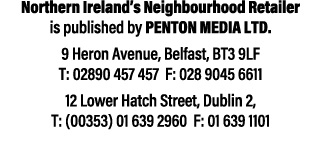 Northern Ireland's Neighbourhood Retailer is published by PENTON MEDIA LTD.

9 Heron Avenue, Belfast, BT3 9LF
T: 02890 457 457 F: 028 9045 6611

12 Lower Hatch Street, Dublin 2,
T: (00353) 01 639 2960 F: 01 639 1101